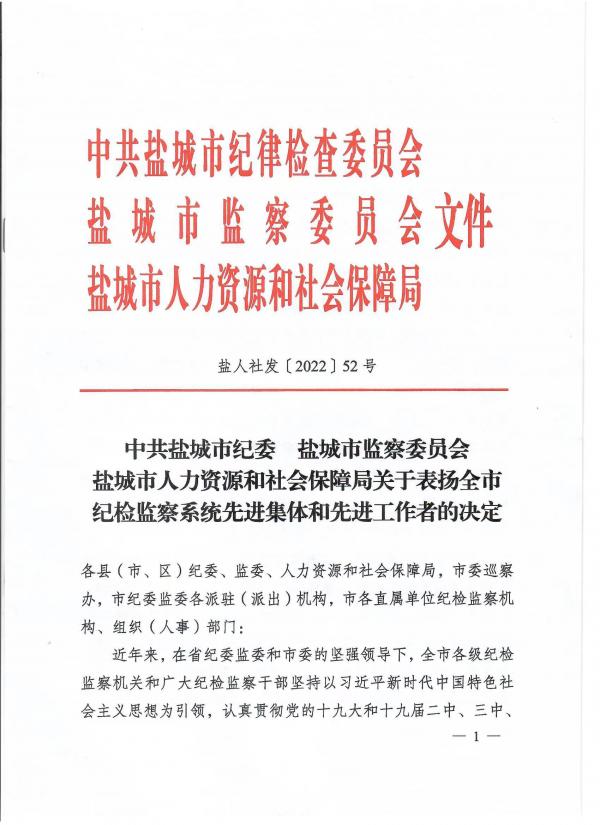 中共盐城市纪律检查委员会
盐城市监察委员会文件
盐城市人力资源和社会保障局

盐人社发〔2022〕52号

中共盐城市纪委　盐城市监察委员会
盐城市人力资源和社会保障局关于表扬全市
纪检监察系统先进集体和先进工作者的决定

各县（市、区）纪委、监委、人力资源和社会保障局，市委巡察办，市纪委监委各派驻（派出）机构，市各直属单位纪检监察机构、组织（人事）部门：

近年来，在省纪委监委和市委的坚强领导下，全市各级纪检监察机关和广大纪检监察干部坚持以习近平新时代中国特色社会主义思想为引领，认真贯彻党的十九大和十九届二中、三中、

— 1 —